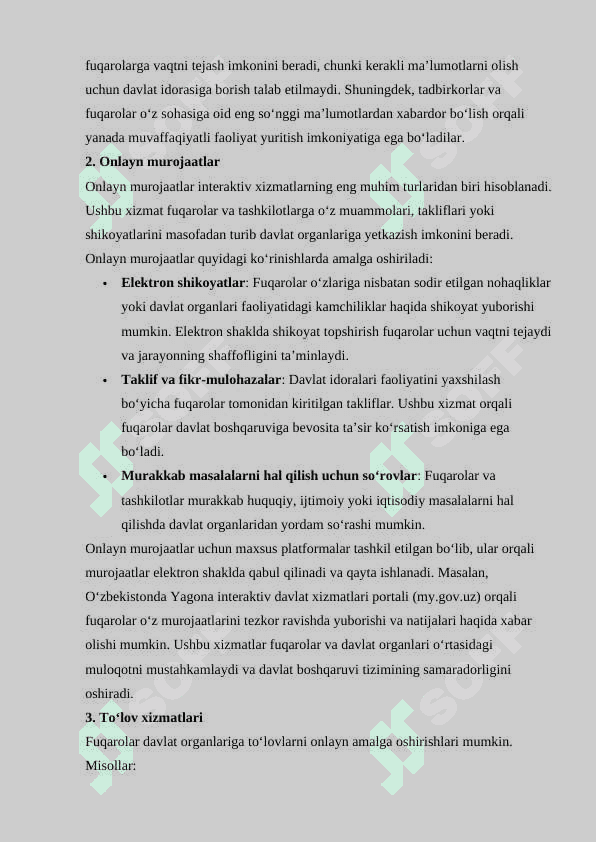 fuqarolarga vaqtni tejash imkonini beradi, chunki kerakli ma’lumotlarni olish uchun davlat idorasiga borish talab etilmaydi. Shuningdek, tadbirkorlar va fuqarolar o‘z sohasiga oid eng so‘nggi ma’lumotlardan xabardor bo‘lish orqali yanada muvaffaqiyatli faoliyat yuritish imkoniyatiga ega bo‘ladilar.

2. Onlayn murojaatlar

Onlayn murojaatlar interaktiv xizmatlarning eng muhim turlaridan biri hisoblanadi. Ushbu xizmat fuqarolar va tashkilotlarga o‘z muammolari, takliflari yoki shikoyatlarini masofadan turib davlat organlariga yetkazish imkonini beradi. Onlayn murojaatlar quyidagi ko‘rinishlarda amalga oshiriladi:

• Elektron shikoyatlar: Fuqarolar o‘zlariga nisbatan sodir etilgan nohaqliklar yoki davlat organlari faoliyatidagi kamchiliklar haqida shikoyat yuborishi mumkin. Elektron shaklda shikoyat topshirish fuqarolar uchun vaqtni tejaydi va jarayonning shaffofligini ta’minlaydi.

• Taklif va fikr-mulohazalar: Davlat idoralari faoliyatini yaxshilash bo‘yicha fuqarolar tomonidan kiritilgan takliflar. Ushbu xizmat orqali fuqarolar davlat boshqaruviga bevosita ta’sir ko‘rsatish imkoniga ega bo‘ladi.

• Murakkab masalalarni hal qilish uchun so‘rovlar: Fuqarolar va tashkilotlar murakkab huquqiy, ijtimoiy yoki iqtisodiy masalalarni hal qilishda davlat organlaridan yordam so‘rashi mumkin.

Onlayn murojaatlar uchun maxsus platformalar tashkil etilgan bo‘lib, ular orqali murojaatlar elektron shaklda qabul qilinadi va qayta ishlanadi. Masalan, O‘zbekistonda Yagona interaktiv davlat xizmatlari portali (my.gov.uz) orqali fuqarolar o‘z murojaatlarini tezkor ravishda yuborishi va natijalari haqida xabar olishi mumkin. Ushbu xizmatlar fuqarolar va davlat organlari o‘rtasidagi muloqotni mustahkamlaydi va davlat boshqaruvi tizimining samaradorligini oshiradi.

3. To‘lov xizmatlari

Fuqarolar davlat organlariga to‘lovlarni onlayn amalga oshirishlari mumkin. Misollar: